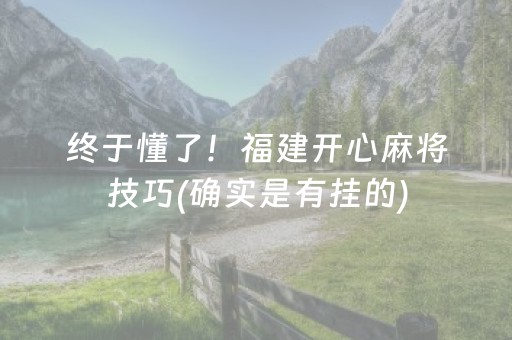 终于懂了！福建开心麻将技巧(确实是有挂的)